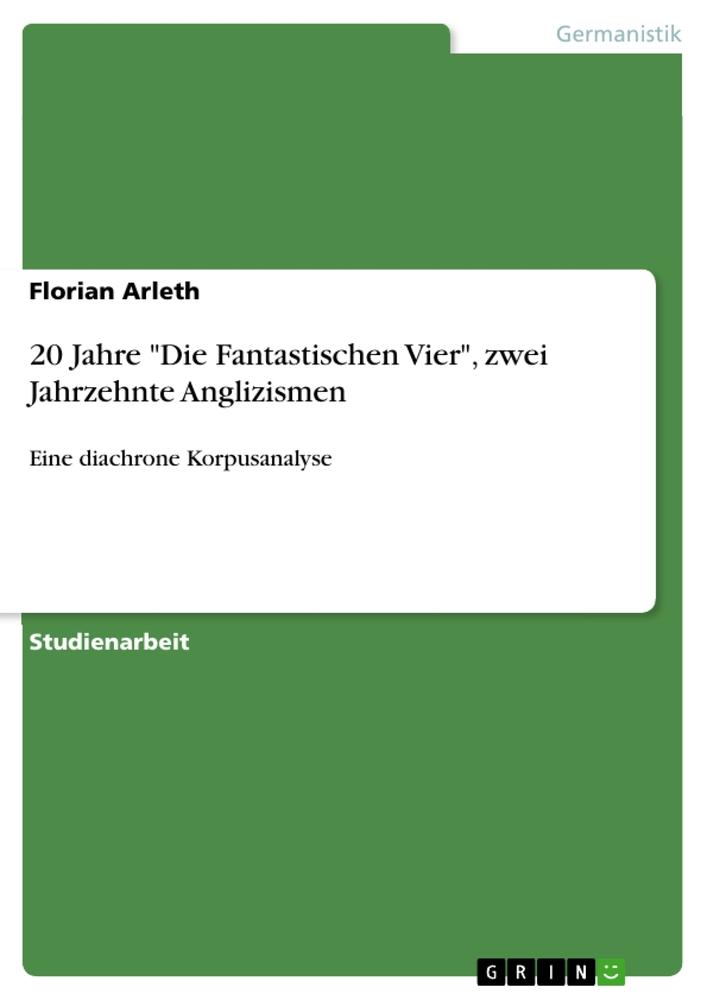 Germanistik

Florian Arleth

20 Jahre "Die Fantastischen Vier", zwei Jahrzehnte Anglizismen

Eine diachrone Korpusanalyse

Studienarbeit

GRIN